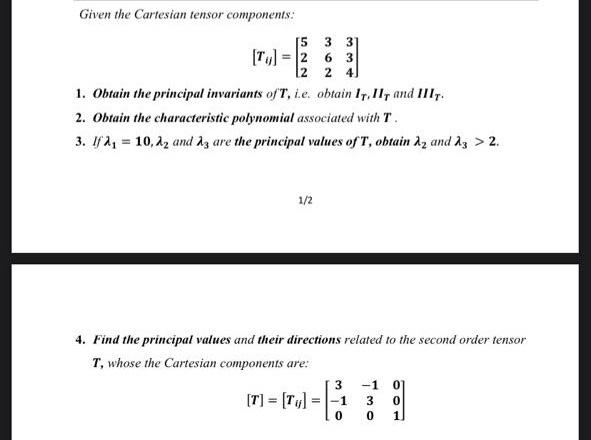 Given the Cartesian tensor components:

$[T_{ij}] = \begin{bmatrix} 5 & 3 & 3 \\ 2 & 6 & 3 \\ 2 & 2 & 4 \end{bmatrix}$

1. Obtain the principal invariants of $T$, i.e. obtain $I_T, II_T$ and $III_T$.

2. Obtain the characteristic polynomial associated with $T$ .

3. If $\lambda_1 = 10, \lambda_2$ and $\lambda_3$ are the principal values of $T$, obtain $\lambda_2$ and $\lambda_3 > 2$.

1/2

4. Find the principal values and their directions related to the second order tensor $T$, whose the Cartesian components are:

$[T] = [T_{ij}] = \begin{bmatrix} 3 & -1 & 0 \\ -1 & 3 & 0 \\ 0 & 0 & 1 \end{bmatrix}$